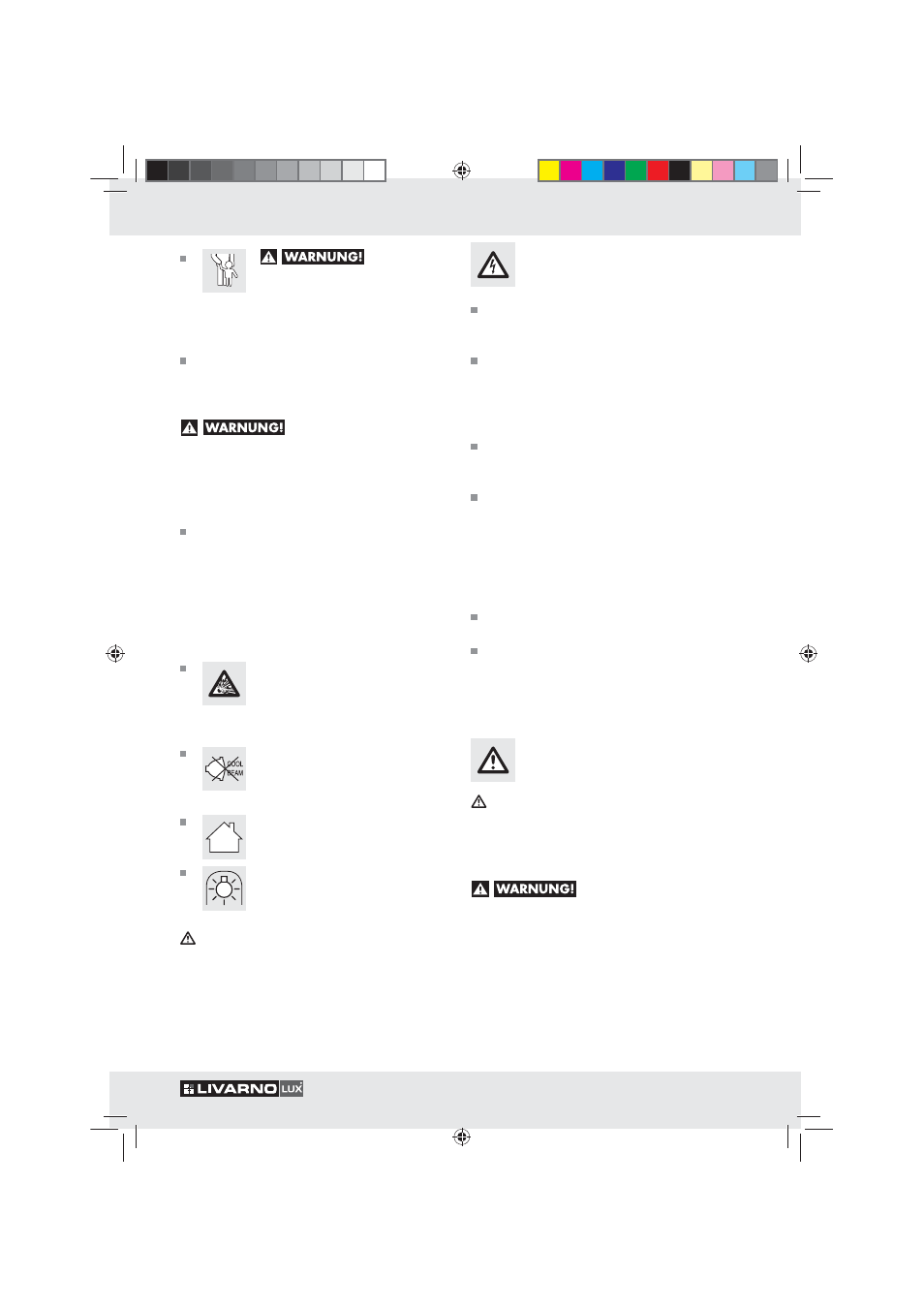 WARNUNG!

WARNUNG!

COOL BEAM

WARNUNG!

LIVARNO LUX